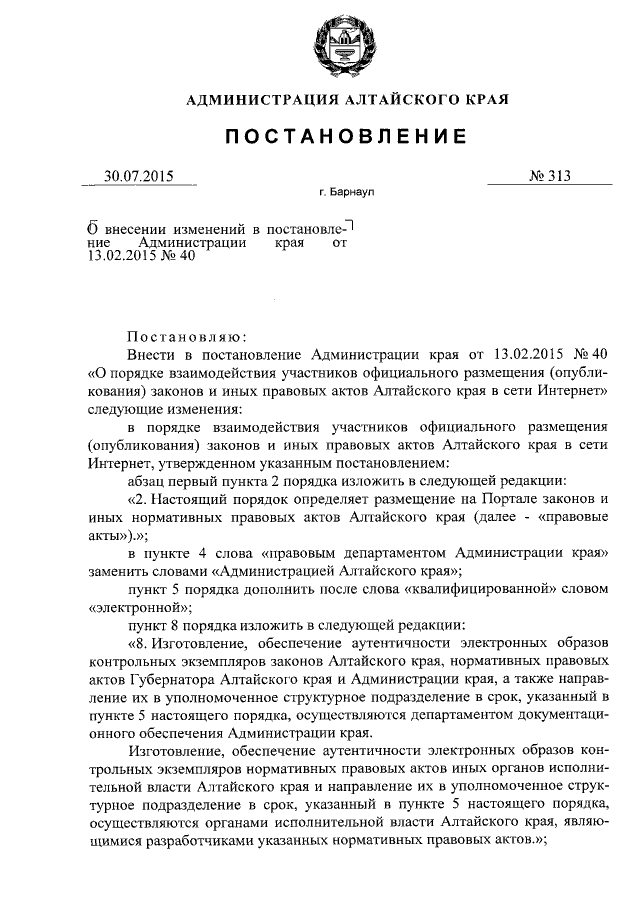 АДМИНИСТРАЦИЯ АЛТАЙСКОГО КРАЯ

ПОСТАНОВЛЕНИЕ

30.07.2015 № 313

г. Барнаул

О внесении изменений в постановление Администрации края от 13.02.2015 № 40

Постановляю:

Внести в постановление Администрации края от 13.02.2015 № 40 «О порядке взаимодействия участников официального размещения (опубликования) законов и иных правовых актов Алтайского края в сети Интернет» следующие изменения:

в порядке взаимодействия участников официального размещения (опубликования) законов и иных правовых актов Алтайского края в сети Интернет, утвержденном указанным постановлением:

абзац первый пункта 2 порядка изложить в следующей редакции:

«2. Настоящий порядок определяет размещение на Портале законов и иных нормативных правовых актов Алтайского края (далее - «правовые акты»).»;

в пункте 4 слова «правовым департаментом Администрации края» заменить словами «Администрацией Алтайского края»;

пункт 5 порядка дополнить после слова «квалифицированной» словом «электронной»;

пункт 8 порядка изложить в следующей редакции:

«8. Изготовление, обеспечение аутентичности электронных образов контрольных экземпляров законов Алтайского края, нормативных правовых актов Губернатора Алтайского края и Администрации края, а также направление их в уполномоченное структурное подразделение в срок, указанный в пункте 5 настоящего порядка, осуществляются департаментом документационного обеспечения Администрации края.

Изготовление, обеспечение аутентичности электронных образов контрольных экземпляров нормативных правовых актов иных органов исполнительной власти Алтайского края и направление их в уполномоченное структурное подразделение в срок, указанный в пункте 5 настоящего порядка, осуществляются органами исполнительной власти Алтайского края, являющимися разработчиками указанных нормативных правовых актов.»;